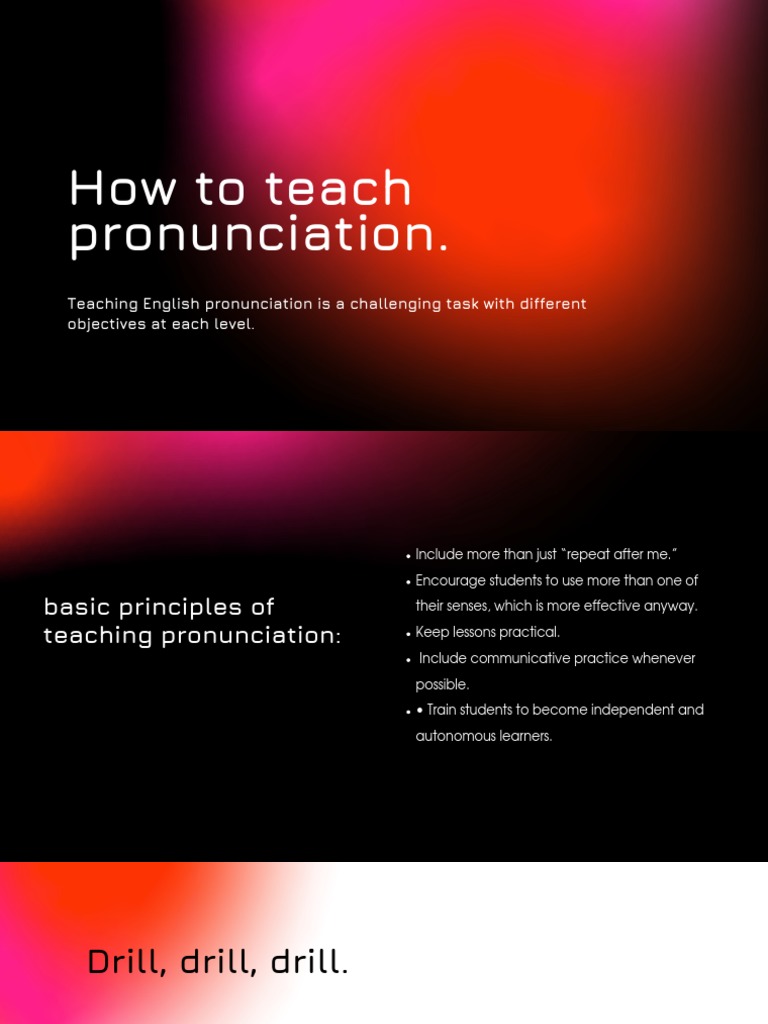 How to teach pronunciation.

Teaching English pronunciation is a challenging task with different objectives at each level.

basic principles of teaching pronunciation:

• Include more than just "repeat after me."
• Encourage students to use more than one of their senses, which is more effective anyway.
• Keep lessons practical.
• Include communicative practice whenever possible.
• • Train students to become independent and autonomous learners.

Drill, drill, drill.